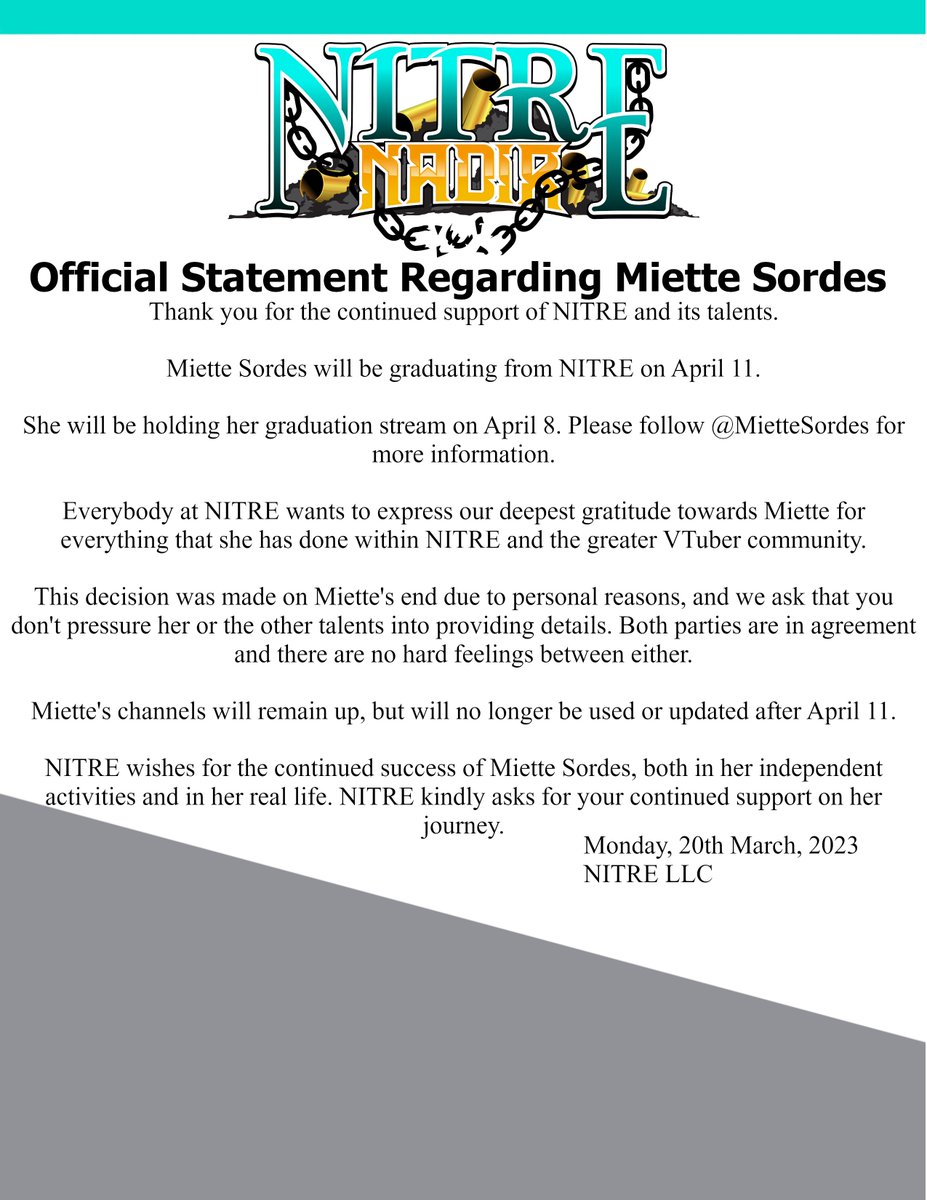 NITRE
NADIR

Official Statement Regarding Miette Sordes

Thank you for the continued support of NITRE and its talents.

Miette Sordes will be graduating from NITRE on April 11.

She will be holding her graduation stream on April 8. Please follow @MietteSordes for more information.

Everybody at NITRE wants to express our deepest gratitude towards Miette for everything that she has done within NITRE and the greater VTuber community.

This decision was made on Miette's end due to personal reasons, and we ask that you don't pressure her or the other talents into providing details. Both parties are in agreement and there are no hard feelings between either.

Miette's channels will remain up, but will no longer be used or updated after April 11.

NITRE wishes for the continued success of Miette Sordes, both in her independent activities and in her real life. NITRE kindly asks for your continued support on her journey.

Monday, 20th March, 2023
NITRE LLC